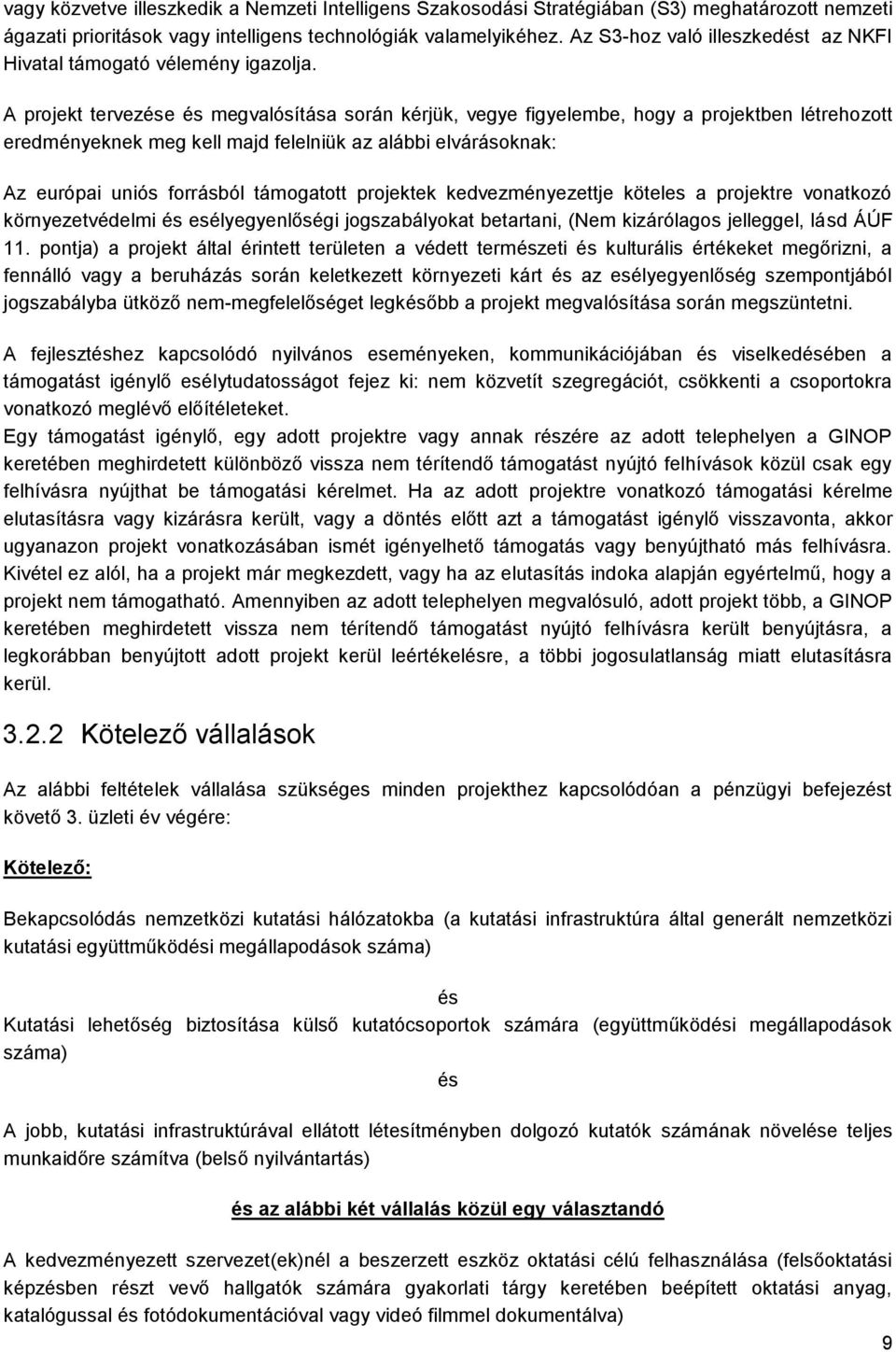 vagy közvetve illeszkedik a Nemzeti Intelligens Szakosodási Stratégiában (S3) meghatározott nemzeti ágazati prioritások vagy intelligens technológiák valamelyikéhez. Az S3-hoz való illeszkedést az NKFI Hivatal támogató vélemény igazolja.

A projekt tervezése és megvalósítása során kérjük, vegye figyelembe, hogy a projektben létrehozott eredményeknek meg kell majd felelniük az alábbi elvárásoknak:

Az európai uniós forrásból támogatott projektek kedvezményezettje köteles a projektre vonatkozó környezetvédelmi és esélyegyenlőségi jogszabályokat betartani, (Nem kizárólagos jelleggel, lásd ÁÚF 11. pontja) a projekt által érintett területen a védett természeti és kulturális értékeket megőrizni, a fennálló vagy a beruházás során keletkezett környezeti kárt és az esélyegyenlőség szempontjából jogszabályba ütköző nem-megfelelőséget legkésőbb a projekt megvalósítása során megszüntetni.

A fejlesztéshez kapcsolódó nyilvános eseményeken, kommunikációjában és viselkedésében a támogatást igénylő esélytudatosságot fejez ki: nem közvetít szegregációt, csökkenti a csoportokra vonatkozó meglévő előítéleteket.
Egy támogatást igénylő, egy adott projektre vagy annak részére az adott telephelyen a GINOP keretében meghirdetett különböző vissza nem térítendő támogatást nyújtó felhívások közül csak egy felhívásra nyújthat be támogatási kérelmet. Ha az adott projektre vonatkozó támogatási kérelme elutasításra vagy kizárásra került, vagy a döntés előtt azt a támogatást igénylő visszavonta, akkor ugyanazon projekt vonatkozásában ismét igényelhető támogatás vagy benyújtható más felhívásra. Kivétel ez alól, ha a projekt már megkezdett, vagy ha az elutasítás indoka alapján egyértelmű, hogy a projekt nem támogatható. Amennyiben az adott telephelyen megvalósuló, adott projekt több, a GINOP keretében meghirdetett vissza nem térítendő támogatást nyújtó felhívásra került benyújtásra, a legkorábban benyújtott adott projekt kerül leértékelésre, a többi jogosulatlanság miatt elutasításra kerül.

3.2.2 Kötelező vállalások

Az alábbi feltételek vállalása szükséges minden projekthez kapcsolódóan a pénzügyi befejezést követő 3. üzleti év végére:

Kötelező:

Bekapcsolódás nemzetközi kutatási hálózatokba (a kutatási infrastruktúra által generált nemzetközi kutatási együttműködési megállapodások száma)

és

Kutatási lehetőség biztosítása külső kutatócsoportok számára (együttműködési megállapodások száma)

és

A jobb, kutatási infrastruktúrával ellátott létesítményben dolgozó kutatók számának növelése teljes munkaidőre számítva (belső nyilvántartás)

és az alábbi két vállalás közül egy választandó

A kedvezményezett szervezet(ek)nél a beszerzett eszköz oktatási célú felhasználása (felsőoktatási képzésben részt vevő hallgatók számára gyakorlati tárgy keretében beépített oktatási anyag, katalógussal és fotódokumentációval vagy videó filmmel dokumentálva)

9